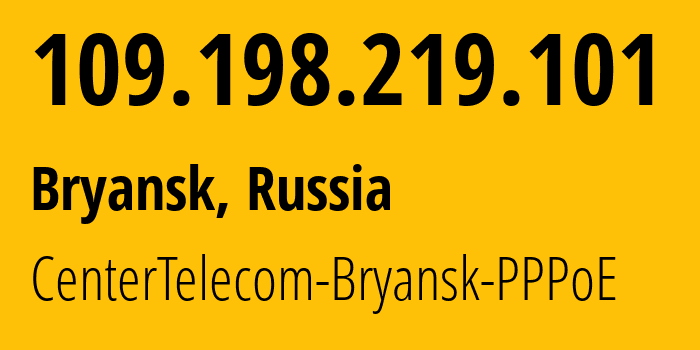 109.198.219.101

Bryansk, Russia

CenterTelecom-Bryansk-PPPoE